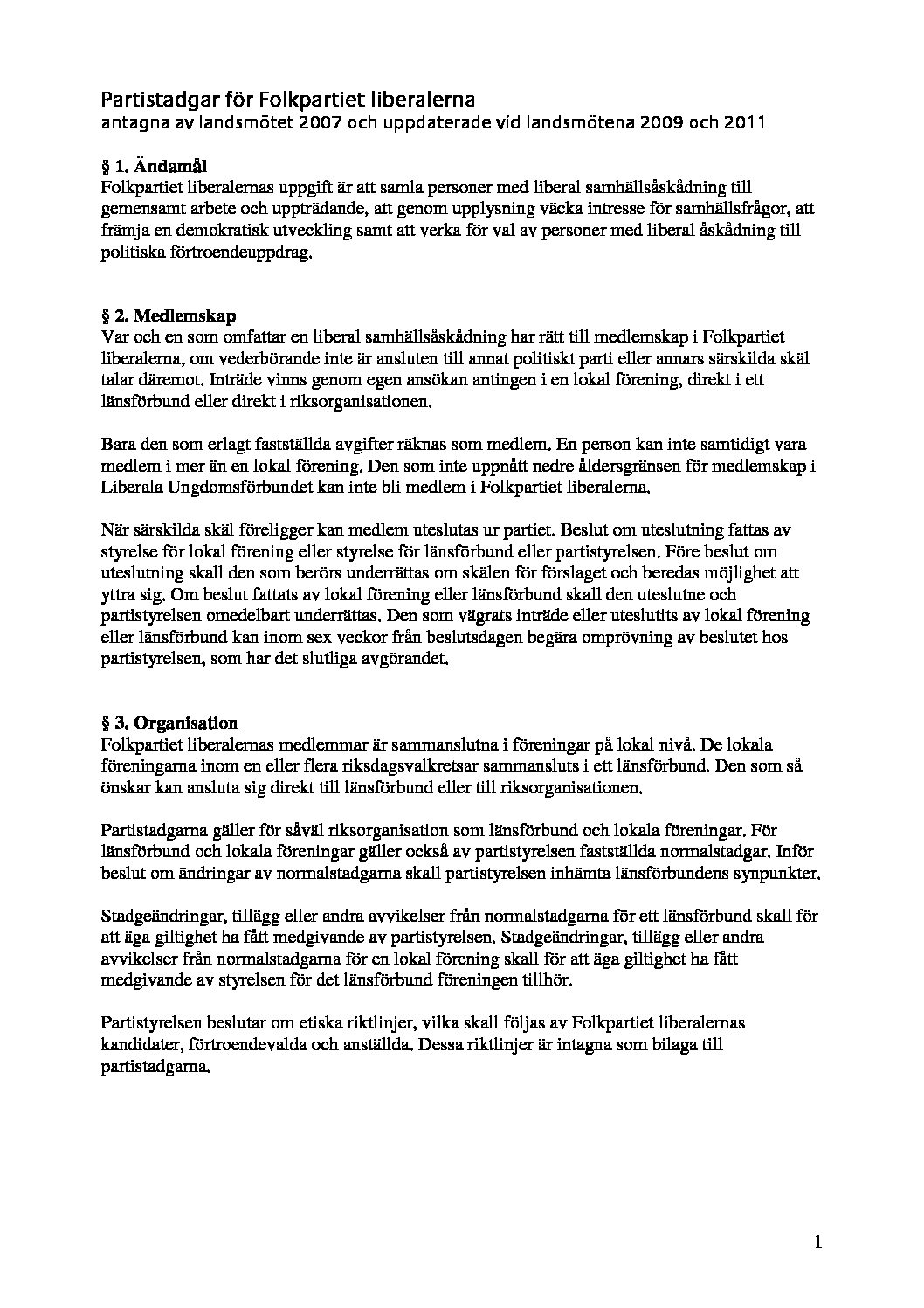 Partistadgar för Folkpartiet liberalerna
antagna av landsmötet 2007 och uppdaterade vid landsmötena 2009 och 2011

§ 1. Ändamål
Folkpartiet liberalernas uppgift är att samla personer med liberal samhällsåskådning till gemensamt arbete och uppträdande, att genom upplysning väcka intresse för samhällsfrågor, att främja en demokratisk utveckling samt att verka för val av personer med liberal åskådning till politiska förtroendeuppdrag.

§ 2. Medlemskap
Var och en som omfattar en liberal samhällsåskådning har rätt till medlemskap i Folkpartiet liberalerna, om vederbörande inte är ansluten till annat politiskt parti eller annars särskilda skäl talar däremot. Inträde vinns genom egen ansökan antingen i en lokal förening, direkt i ett länsförbund eller direkt i riksorganisationen.

Bara den som erlagt fastställda avgifter räknas som medlem. En person kan inte samtidigt vara medlem i mer än en lokal förening. Den som inte uppnått nedre åldersgränsen för medlemskap i Liberala Ungdomsförbundet kan inte bli medlem i Folkpartiet liberalerna.

När särskilda skäl föreligger kan medlem uteslutas ur partiet. Beslut om uteslutning fattas av styrelse för lokal förening eller styrelse för länsförbund eller partistyrelsen. Före beslut om uteslutning skall den som berörs underrättas om skälen för förslaget och beredas möjlighet att yttra sig. Om beslut fattats av lokal förening eller länsförbund skall den uteslutne och partistyrelsen omedelbart underrättas. Den som vägrats inträde eller uteslutits av lokal förening eller länsförbund kan inom sex veckor från beslutsdagen begära omprövning av beslutet hos partistyrelsen, som har det slutliga avgörandet.

§ 3. Organisation
Folkpartiet liberalernas medlemmar är sammanslutna i föreningar på lokal nivå. De lokala föreningarna inom en eller flera riksdagsvalkretsar sammansluts i ett länsförbund. Den som så önskar kan ansluta sig direkt till länsförbund eller till riksorganisationen.

Partistadgarna gäller för såväl riksorganisation som länsförbund och lokala föreningar. För länsförbund och lokala föreningar gäller också av partistyrelsen fastställda normalstadgar. Inför beslut om ändringar av normalstadgarna skall partistyrelsen inhämta länsförbundens synpunkter.

Stadgeändringar, tillägg eller andra avvikelser från normalstadgarna för ett länsförbund skall för att äga giltighet ha fått medgivande av partistyrelsen. Stadgeändringar, tillägg eller andra avvikelser från normalstadgarna för en lokal förening skall för att äga giltighet ha fått medgivande av styrelsen för det länsförbund föreningen tillhör.

Partistyrelsen beslutar om etiska riktlinjer, vilka skall följas av Folkpartiet liberalernas kandidater, förtroendevalda och anställda. Dessa riktlinjer är intagna som bilaga till partistadgarna.

1